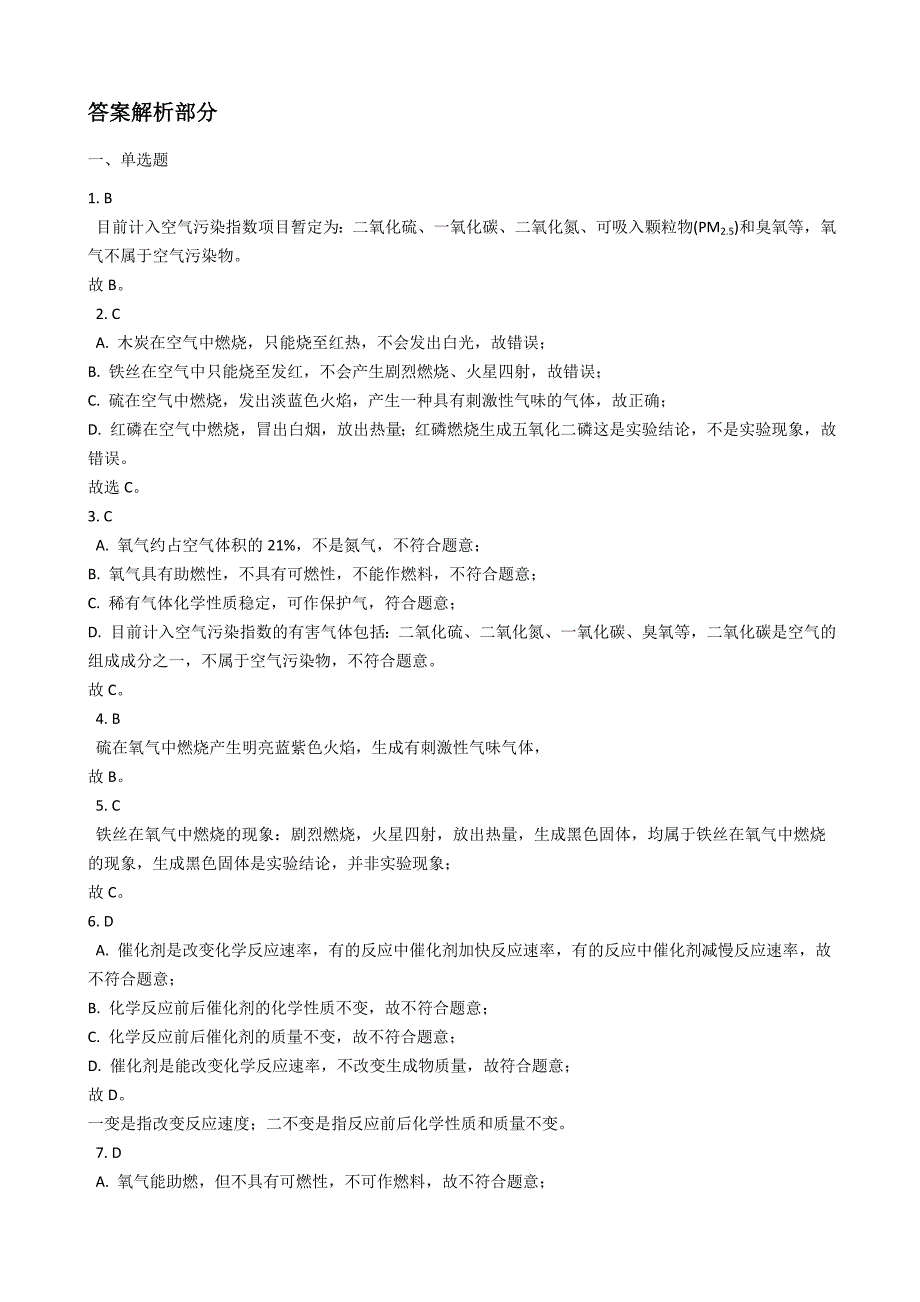 答案解析部分

一、单选题

1. B

目前计入空气污染指数项目暂定为：二氧化硫、一氧化碳、二氧化氮、可吸入颗粒物($PM_{2.5}$)和臭氧等，氧气不属于空气污染物。

故 B。

2. C

A. 木炭在空气中燃烧，只能烧至红热，不会发出白光，故错误；

B. 铁丝在空气中只能烧至发红，不会产生剧烈燃烧、火星四射，故错误；

C. 硫在空气中燃烧，发出淡蓝色火焰，产生一种具有刺激性气味的气体，故正确；

D. 红磷在空气中燃烧，冒出白烟，放出热量；红磷燃烧生成五氧化二磷这是实验结论，不是实验现象，故错误。

故选 C。

3. C

A. 氧气约占空气体积的 21%，不是氮气，不符合题意；

B. 氧气具有助燃性，不具有可燃性，不能作燃料，不符合题意；

C. 稀有气体化学性质稳定，可作保护气，符合题意；

D. 目前计入空气污染指数的有害气体包括：二氧化硫、二氧化氮、一氧化碳、臭氧等，二氧化碳是空气的组成成分之一，不属于空气污染物，不符合题意。

故 C。

4. B

硫在氧气中燃烧产生明亮蓝紫色火焰，生成有刺激性气味气体，

故 B。

5. C

铁丝在氧气中燃烧的现象：剧烈燃烧，火星四射，放出热量，生成黑色固体，均属于铁丝在氧气中燃烧的现象，生成黑色固体是实验结论，并非实验现象；

故 C。

6. D

A. 催化剂是改变化学反应速率，有的反应中催化剂加快反应速率，有的反应中催化剂减慢反应速率，故不符合题意；

B. 化学反应前后催化剂的化学性质不变，故不符合题意；

C. 化学反应前后催化剂的质量不变，故不符合题意；

D. 催化剂是能改变化学反应速率，不改变生成物质量，故符合题意；

故 D。

一变是指改变反应速度；二不变是指反应前后化学性质和质量不变。

7. D

A. 氧气能助燃，但不具有可燃性，不可作燃料，故不符合题意；